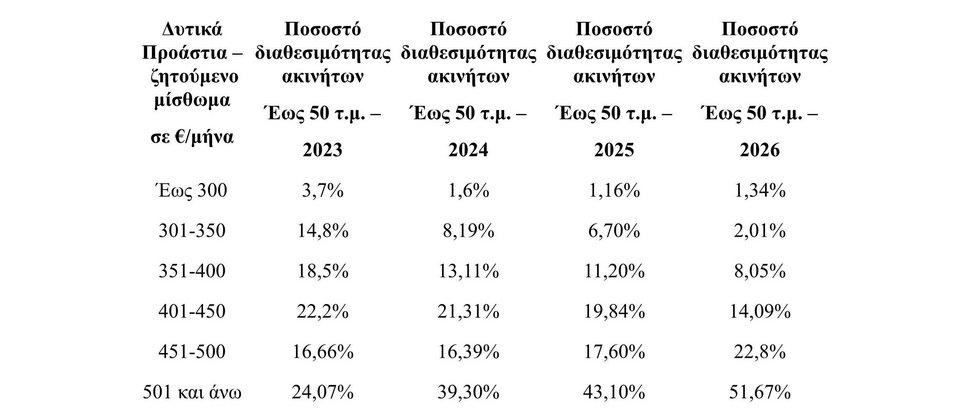 | Δυτικά Προάστια – ζητούμενο μίσθωμα σε €/μήνα | Ποσοστό διαθεσιμότητας ακινήτων Έως 50 τ.μ. – 2023 | Ποσοστό διαθεσιμότητας ακινήτων Έως 50 τ.μ. – 2024 | Ποσοστό διαθεσιμότητας ακινήτων Έως 50 τ.μ. – 2025 | Ποσοστό διαθεσιμότητας ακινήτων Έως 50 τ.μ. – 2026 |
|---|---|---|---|---|
| Έως 300 | 3,7% | 1,6% | 1,16% | 1,34% |
| 301-350 | 14,8% | 8,19% | 6,70% | 2,01% |
| 351-400 | 18,5% | 13,11% | 11,20% | 8,05% |
| 401-450 | 22,2% | 21,31% | 19,84% | 14,09% |
| 451-500 | 16,66% | 16,39% | 17,60% | 22,8% |
| 501 και άνω | 24,07% | 39,30% | 43,10% | 51,67% |